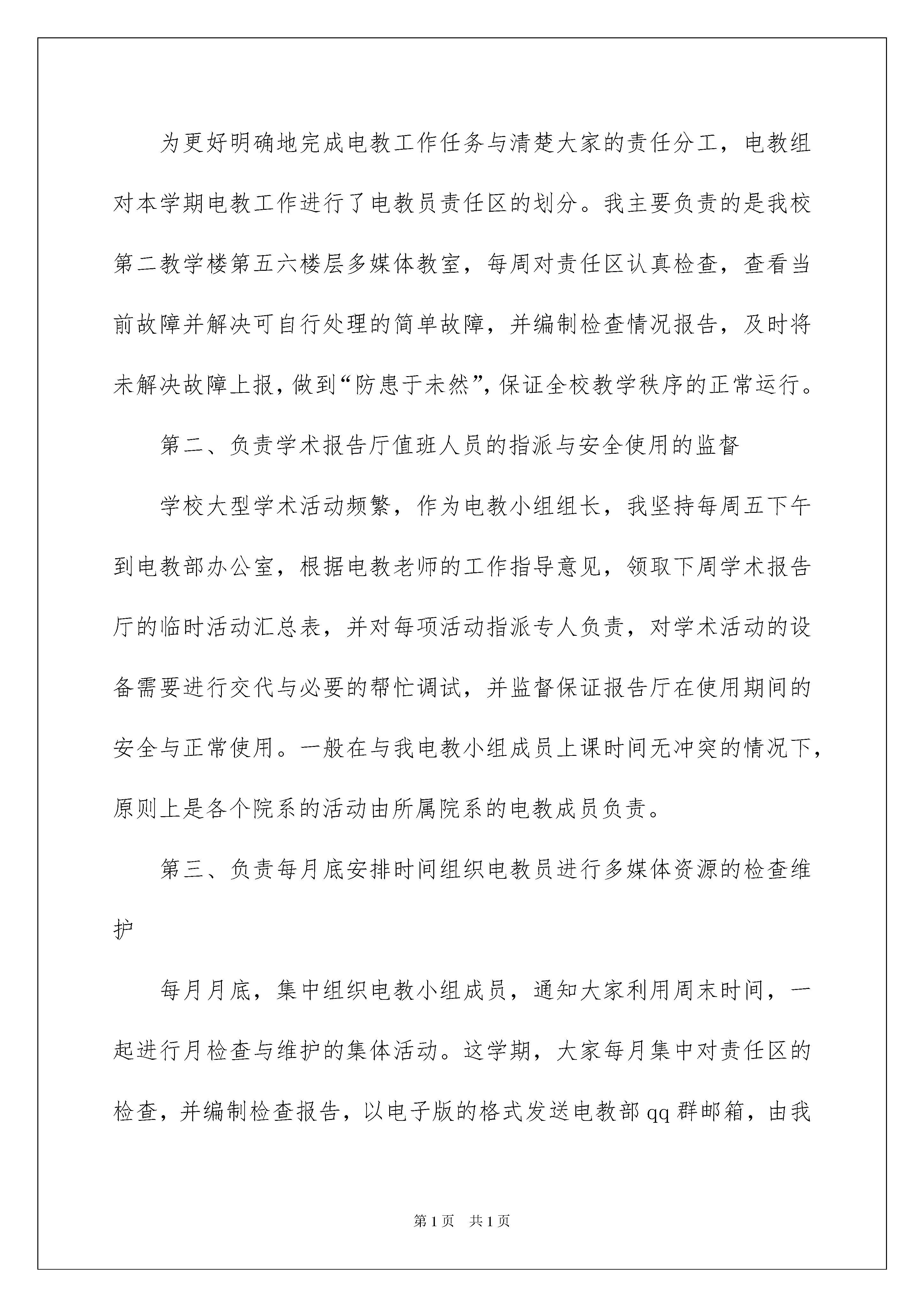 为更好明确地完成电教工作任务与清楚大家的责任分工，电教组对本学期电教工作进行了电教员责任区的划分。我主要负责的是我校第二教学楼第五六楼层多媒体教室，每周对责任区认真检查，查看当前故障并解决可自行处理的简单故障，并编制检查情况报告，及时将未解决故障上报，做到“防患于未然”，保证全校教学秩序的正常运行。

第二、负责学术报告厅值班人员的指派与安全使用的监督

学校大型学术活动频繁，作为电教小组组长，我坚持每周五下午到电教部办公室，根据电教老师的工作指导意见，领取下周学术报告厅的临时活动汇总表，并对每项活动指派专人负责，对学术活动的设备需要进行交代与必要的帮忙调试，并监督保证报告厅在使用期间的安全与正常使用。一般在与我电教小组成员上课时间无冲突的情况下，原则上是各个院系的活动由所属院系的电教成员负责。

第三、负责每月底安排时间组织电教员进行多媒体资源的检查维护

每月月底，集中组织电教小组成员，通知大家利用周末时间，一起进行月检查与维护的集体活动。这学期，大家每月集中对责任区的检查，并编制检查报告，以电子版的格式发送电教部 qq 群邮箱，由我

第 1 页　共 1 页